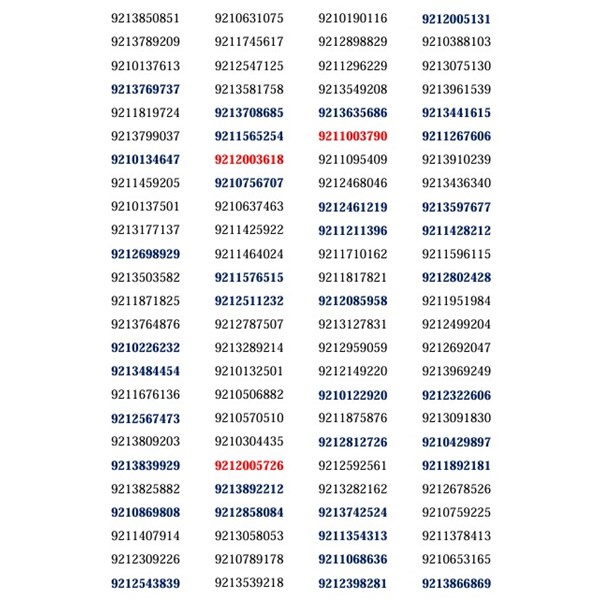 9213850851
9213789209
9210137613
9213769737
9211819724
9213799037
9210134647
9211459205
9210137501
9213177137
9212698929
9213503582
9211871825
9213764876
9210226232
9213484454
9211676136
9212567473
9213809203
9213839929
9213825882
9210869808
9211407914
9212309226
9212543839

9210631075
9211745617
9212547125
9213581758
9213708685
9211565254
9212003618
9210756707
9210637463
9211425922
9211464024
9211576515
9212511232
9212787507
9213289214
9210132501
9210506882
9210570510
9210304435
9212005726
9213892212
9212858084
9213058053
9210789178
9213539218

9210190116
9212898829
9211296229
9213549208
9213635686
9211003790
9211095409
9212468046
9212461219
9211211396
9211710162
9211817821
9212085958
9213127831
9212959059
9212149220
9210122920
9211875876
9212812726
9212592561
9213282162
9213742524
9211354313
9211068636
9212398281

9212005131
9210388103
9213075130
9213961539
9213441615
9211267606
9213910239
9213436340
9213597677
9211428212
9211596115
9212802428
9211951984
9212499204
9212692047
9213969249
9212322606
9213091830
9210429897
9211892181
9212678526
9210759225
9211378413
9210653165
9213866869